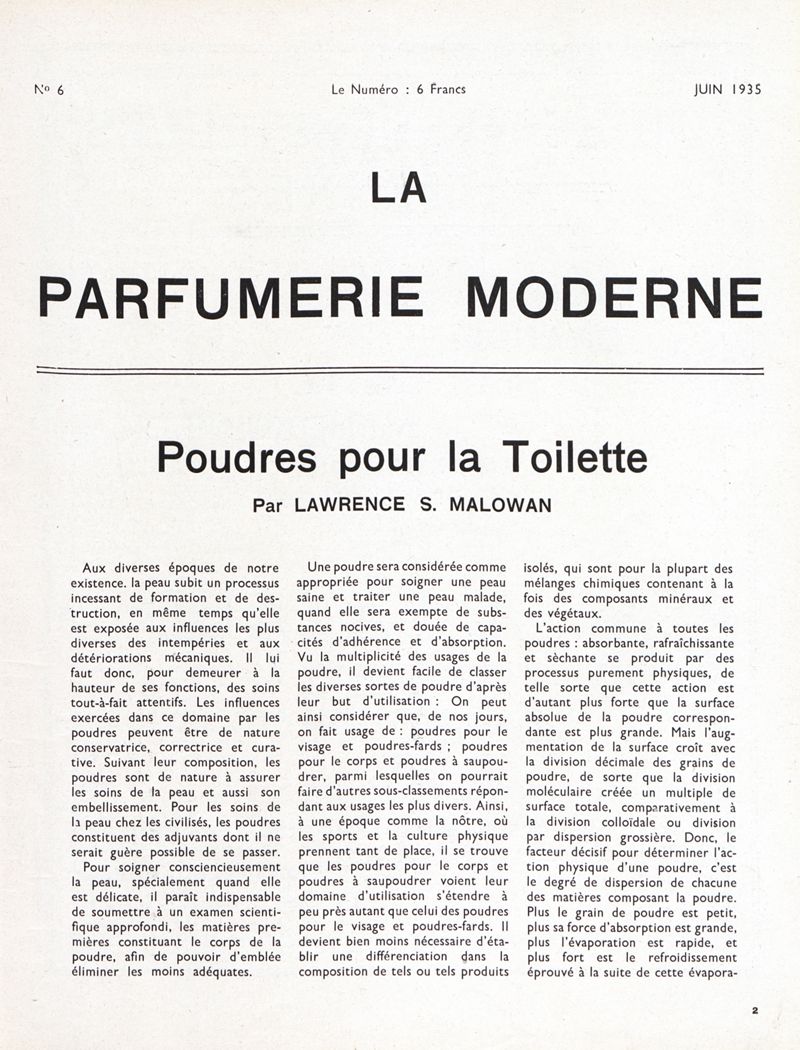 No 6 Le Numéro : 6 Francs JUIN 1935

LA

PARFUMERIE MODERNE

Poudres pour la Toilette

Par LAWRENCE S. MALOWAN

Aux diverses époques de notre existence. la peau subit un processus incessant de formation et de destruction, en même temps qu'elle est exposée aux influences les plus diverses des intempéries et aux détériorations mécaniques. Il lui faut donc, pour demeurer à la hauteur de ses fonctions, des soins tout-à-fait attentifs. Les influences exercées dans ce domaine par les poudres peuvent être de nature conservatrice, correctrice et curative. Suivant leur composition, les poudres sont de nature à assurer les soins de la peau et aussi son embellissement. Pour les soins de la peau chez les civilisés, les poudres constituent des adjuvants dont il ne serait guère possible de se passer.

Pour soigner consciencieusement la peau, spécialement quand elle est délicate, il paraît indispensable de soumettre à un examen scientifique approfondi, les matières premières constituant le corps de la poudre, afin de pouvoir d'emblée éliminer les moins adéquates.

Une poudre sera considérée comme appropriée pour soigner une peau saine et traiter une peau malade, quand elle sera exempte de substances nocives, et douée de capacités d'adhérence et d'absorption. Vu la multiplicité des usages de la poudre, il devient facile de classer les diverses sortes de poudre d'après leur but d'utilisation : On peut ainsi considérer que, de nos jours, on fait usage de : poudres pour le visage et poudres-fards ; poudres pour le corps et poudres à saupoudrer, parmi lesquelles on pourrait faire d'autres sous-classements répondant aux usages les plus divers. Ainsi, à une époque comme la nôtre, où les sports et la culture physique prennent tant de place, il se trouve que les poudres pour le corps et poudres à saupoudrer voient leur domaine d'utilisation s'étendre à peu près autant que celui des poudres pour le visage et poudres-fards. Il devient bien moins nécessaire d'établir une différenciation dans la composition de tels ou tels produits isolés, qui sont pour la plupart des mélanges chimiques contenant à la fois des composants minéraux et des végétaux.

L'action commune à toutes les poudres : absorbante, rafraîchissante et séchante se produit par des processus purement physiques, de telle sorte que cette action est d'autant plus forte que la surface absolue de la poudre correspondante est plus grande. Mais l'augmentation de la surface croît avec la division décimale des grains de poudre, de sorte que la division moléculaire créée un multiple de surface totale, comparativement à la division colloïdale ou division par dispersion grossière. Donc, le facteur décisif pour déterminer l'action physique d'une poudre, c'est le degré de dispersion de chacune des matières composant la poudre. Plus le grain de poudre est petit, plus sa force d'absorption est grande, plus l'évaporation est rapide, et plus fort est le refroidissement éprouvé à la suite de cette évapora-

2